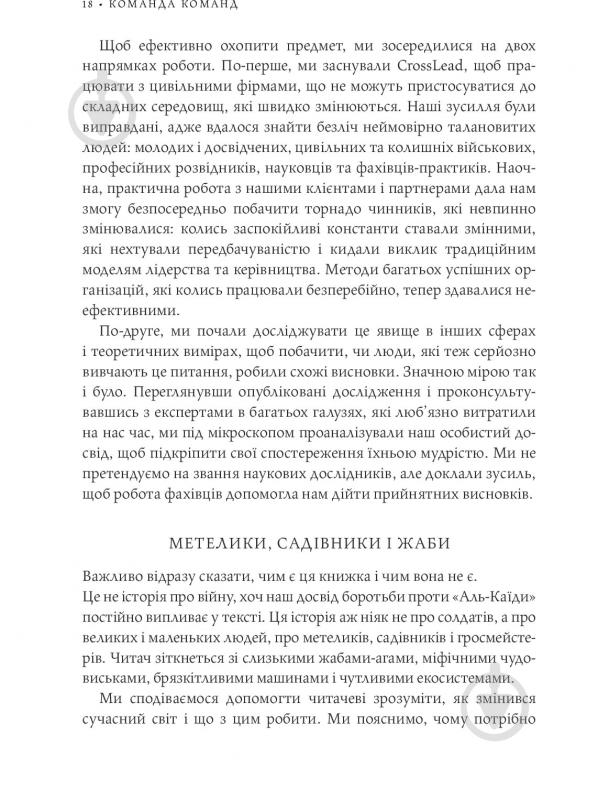 18 • КОМАНДА КОМАНД

Щоб ефективно охопити предмет, ми зосередилися на двох напрямках роботи. По-перше, ми заснували CrossLead, щоб працювати з цивільними фірмами, що не можуть пристосуватися до складних середовищ, які швидко змінюються. Наші зусилля були виправдані, адже вдалося знайти безліч неймовірно талановитих людей: молодих і досвідчених, цивільних та колишніх військових, професійних розвідників, науковців та фахівців-практиків. Наочна, практична робота з нашими клієнтами і партнерами дала нам змогу безпосередньо побачити торнадо чинників, які невпинно змінювалися: колись заспокійливі константи ставали змінними, які нехтували передбачуваністю і кидали виклик традиційним моделям лідерства та керівництва. Методи багатьох успішних організацій, які колись працювали безперебійно, тепер здавалися неефективними.

По-друге, ми почали досліджувати це явище в інших сферах і теоретичних вимірах, щоб побачити, чи люди, які теж серйозно вивчають це питання, робили схожі висновки. Значною мірою так і було. Переглянувши опубліковані дослідження і проконсультувавшись з експертами в багатьох галузях, які люб'язно витратили на нас час, ми під мікроскопом проаналізували наш особистий досвід, щоб підкріпити свої спостереження їхньою мудрістю. Ми не претендуємо на звання наукових дослідників, але доклали зусиль, щоб робота фахівців допомогла нам дійти прийнятних висновків.

МЕТЕЛИКИ, САДІВНИКИ І ЖАБИ

Важливо відразу сказати, чим є ця книжка і чим вона не є. Це не історія про війну, хоч наш досвід боротьби проти «Аль-Каїди» постійно випливає у тексті. Ця історія аж ніяк не про солдатів, а про великих і маленьких людей, про метеликів, садівників і гросмейстерів. Читач зіткнеться зі слизькими жабами-агами, міфічними чудовиськами, брязкітливими машинами і чутливими екосистемами.

Ми сподіваємося допомогти читачеві зрозуміти, як змінився сучасний світ і що з цим робити. Ми пояснимо, чому потрібно